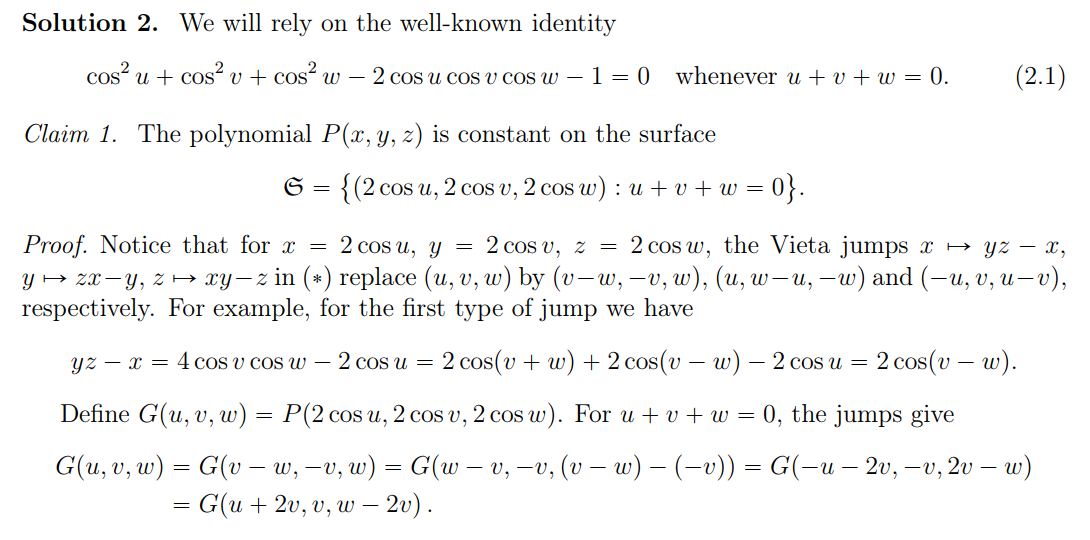 Solution 2. We will rely on the well-known identity

$\cos^2 u + \cos^2 v + \cos^2 w - 2\cos u \cos v \cos w - 1 = 0$ whenever $u + v + w = 0$. (2.1)

Claim 1. The polynomial $P(x, y, z)$ is constant on the surface

$\mathfrak{S} = \{(2\cos u, 2\cos v, 2\cos w) : u + v + w = 0\}$.

Proof. Notice that for $x = 2\cos u$, $y = 2\cos v$, $z = 2\cos w$, the Vieta jumps $x \mapsto yz - x$, $y \mapsto zx - y$, $z \mapsto xy - z$ in $(*)$ replace $(u, v, w)$ by $(v - w, -v, w)$, $(u, w - u, -w)$ and $(-u, v, u - v)$, respectively. For example, for the first type of jump we have

$yz - x = 4\cos v \cos w - 2\cos u = 2\cos(v + w) + 2\cos(v - w) - 2\cos u = 2\cos(v - w)$.

Define $G(u, v, w) = P(2\cos u, 2\cos v, 2\cos w)$. For $u + v + w = 0$, the jumps give

$G(u, v, w) = G(v - w, -v, w) = G(w - v, -v, (v - w) - (-v)) = G(-u - 2v, -v, 2v - w)$
$= G(u + 2v, v, w - 2v)$.